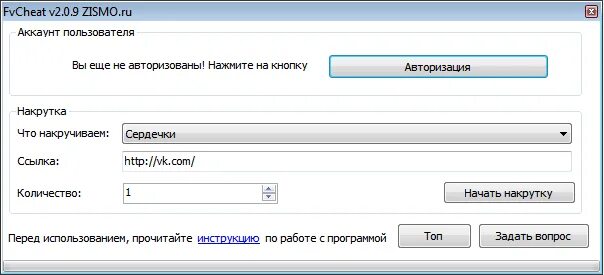 FvCheat v2.0.9 ZISMO.ru

Аккаунт пользователя

Вы еще не авторизованы! Нажмите на кнопку

Авторизация

Накрутка

Что накручиваем:

Сердечки

Ссылка:

http://vk.com/

Количество:

1

Начать накрутку

Перед использованием, прочитайте инструкцию по работе с программой

Топ

Задать вопрос